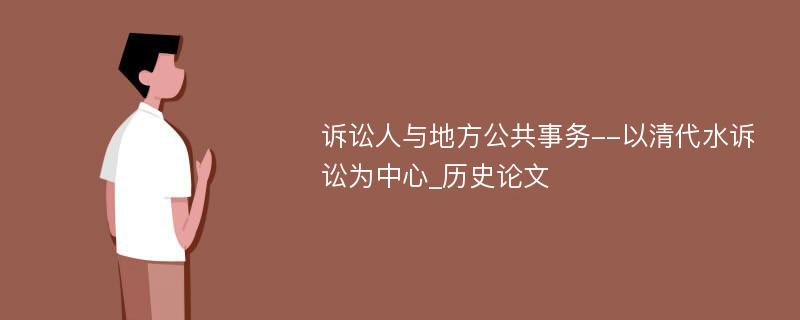 诉讼人与地方公共事务--以清代水诉讼为中心_历史论文